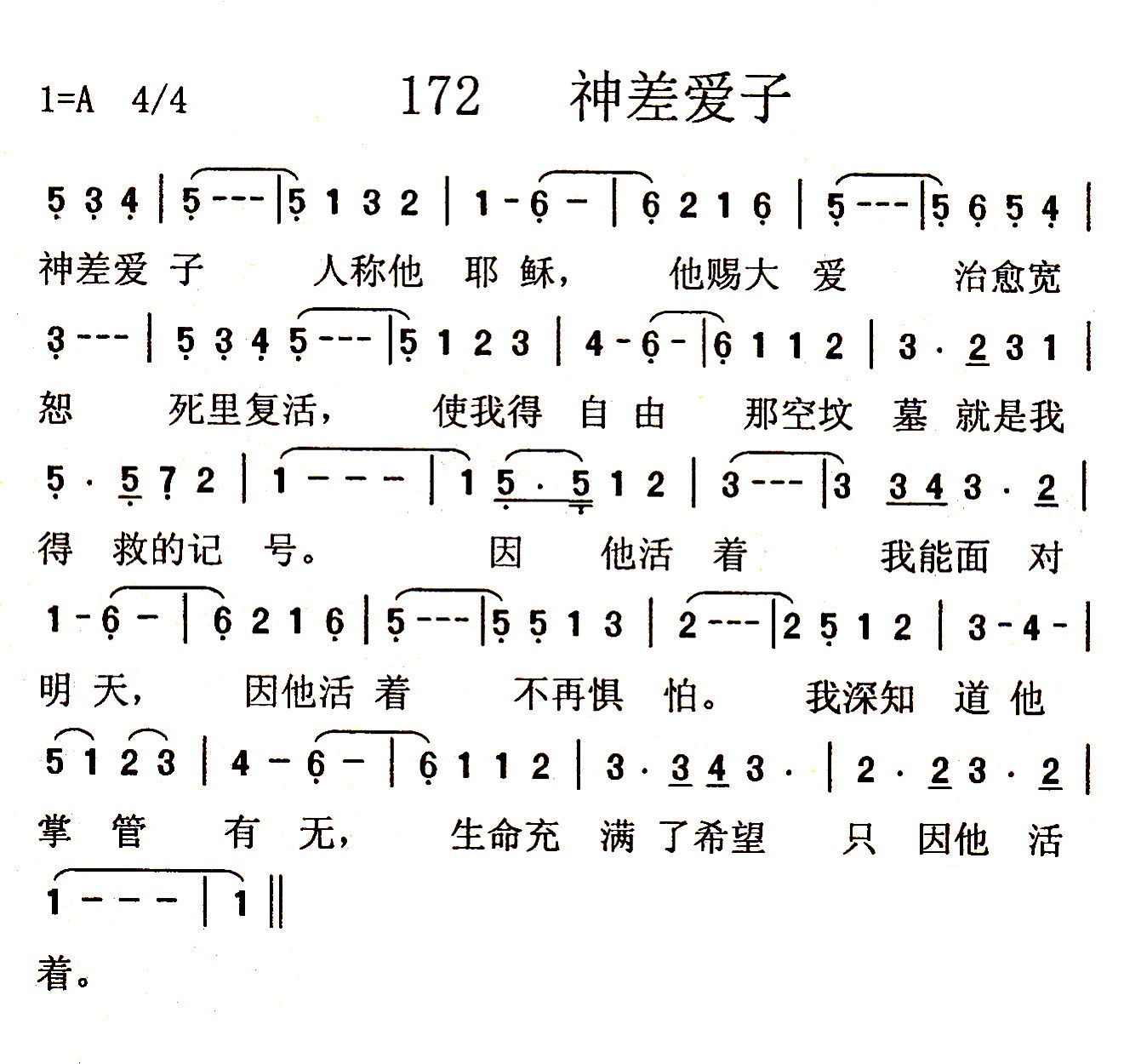 1=A 4/4

172 神差爱子

5 3 4 | 5 - - - | 5 1 3 2 | 1 - 6 - | 6 2 1 6 | 5 - - - | 5 6 5 4 |

神差爱 子 人称他 耶 稣， 他赐大 爱 治愈宽

3 - - - | 5 3 4 5 - - - | 5 1 2 3 | 4 - 6 - | 6 1 1 2 | 3 · 2 3 1 |

恕 死里复活， 使我得 自 由 那空坟 墓 就是我

5 · 5 7 2 | 1 - - - | 1 5 · 5 1 2 | 3 - - - | 3 3 4 3 · 2 |

得 救的记 号。 因 他活 着 我能面 对

1 - 6 - | 6 2 1 6 | 5 - - - | 5 5 1 3 | 2 - - - | 2 5 1 2 | 3 - 4 - |

明 天， 因他活 着 不再惧 怕。 我深知 道 他

5 1 2 3 | 4 - 6 - | 6 1 1 2 | 3 · 3 4 3 · | 2 · 2 3 · 2 |

掌 管 有 无， 生命充 满 了希望 只 因他 活

1 - - - | 1 ‖

着。